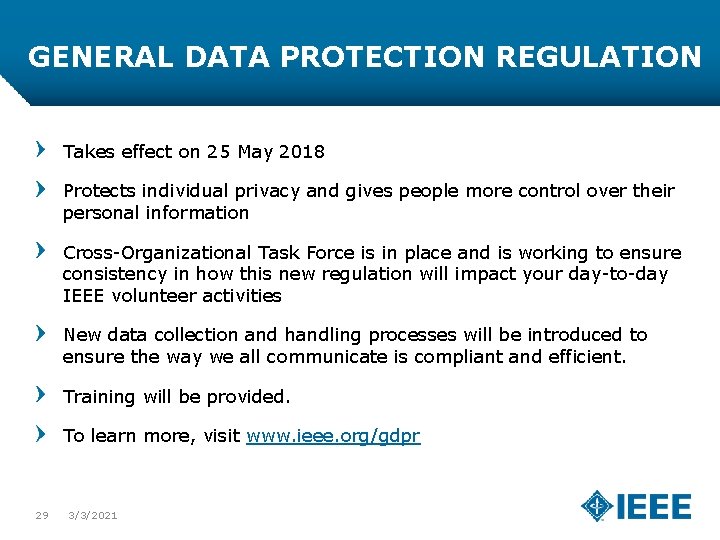 GENERAL DATA PROTECTION REGULATION

Takes effect on 25 May 2018

Protects individual privacy and gives people more control over their personal information

Cross-Organizational Task Force is in place and is working to ensure consistency in how this new regulation will impact your day-to-day IEEE volunteer activities

New data collection and handling processes will be introduced to ensure the way we all communicate is compliant and efficient.

Training will be provided.

To learn more, visit www.ieee.org/gdpr

29 3/3/2021

IEEE